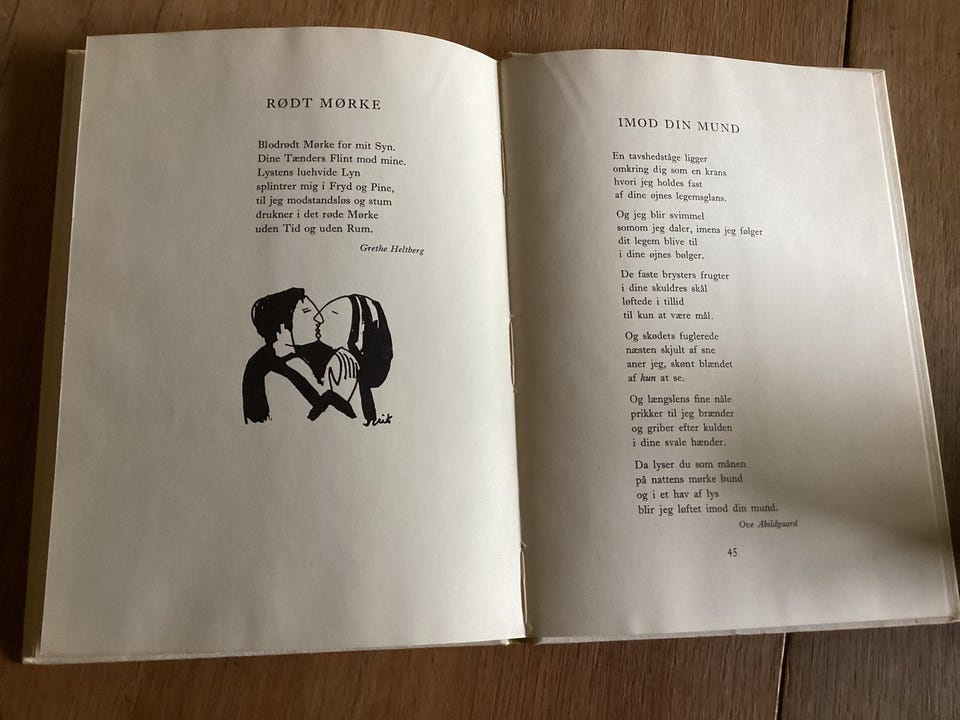 RØDT MØRKE

Blodrødt Mørke for mit Syn.
Dine Tænders Flint mod mine.
Lystens luehvide Lyn
splintrer mig i Fryd og Pine,
til jeg modstandsløs og stum
drukner i det røde Mørke
uden Tid og uden Rum.

Grethe Heltberg

IMOD DIN MUND

En tavshedståge ligger
omkring dig som en krans
hvori jeg holdes fast
af dine øjnes legemsglans.

Og jeg blir svimmel
somom jeg daler, imens jeg følger
dit legem blive til
i dine øjnes bølger.

De faste brysters frugter
i dine skuldres skål
løftede i tillid
til kun at være mål.

Og skødets fuglerede
næsten skjult af sne
aner jeg, skønt blændet
af kun at se.

Og længslens fine nåle
prikker til jeg brænder
og griber efter kulden
i dine svale hænder.

Da lyser du som månen
på nattens mørke bund
og i et hav af lys
blir jeg løftet imod din mund.

Ove Abildgaard

45